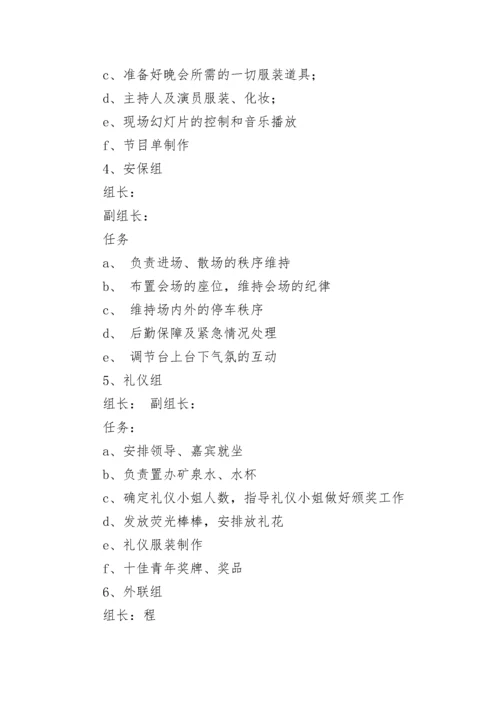 c、准备好晚会所需的一切服装道具；

d、主持人及演员服装、化妆；

e、现场幻灯片的控制和音乐播放

f、节目单制作

4、安保组

组长：

副组长：

任务

a、 负责进场、散场的秩序维持

b、 布置会场的座位，维持会场的纪律

c、 维持场内外的停车秩序

d、 后勤保障及紧急情况处理

e、 调节台上台下气氛的互动

5、礼仪组

组长： 副组长：

任务：

a、安排领导、嘉宾就坐

b、负责置办矿泉水、水杯

c、确定礼仪小姐人数，指导礼仪小姐做好颁奖工作

d、发放荧光棒棒，安排放礼花

e、礼仪服装制作

f、十佳青年奖牌、奖品

6、外联组

组长：程